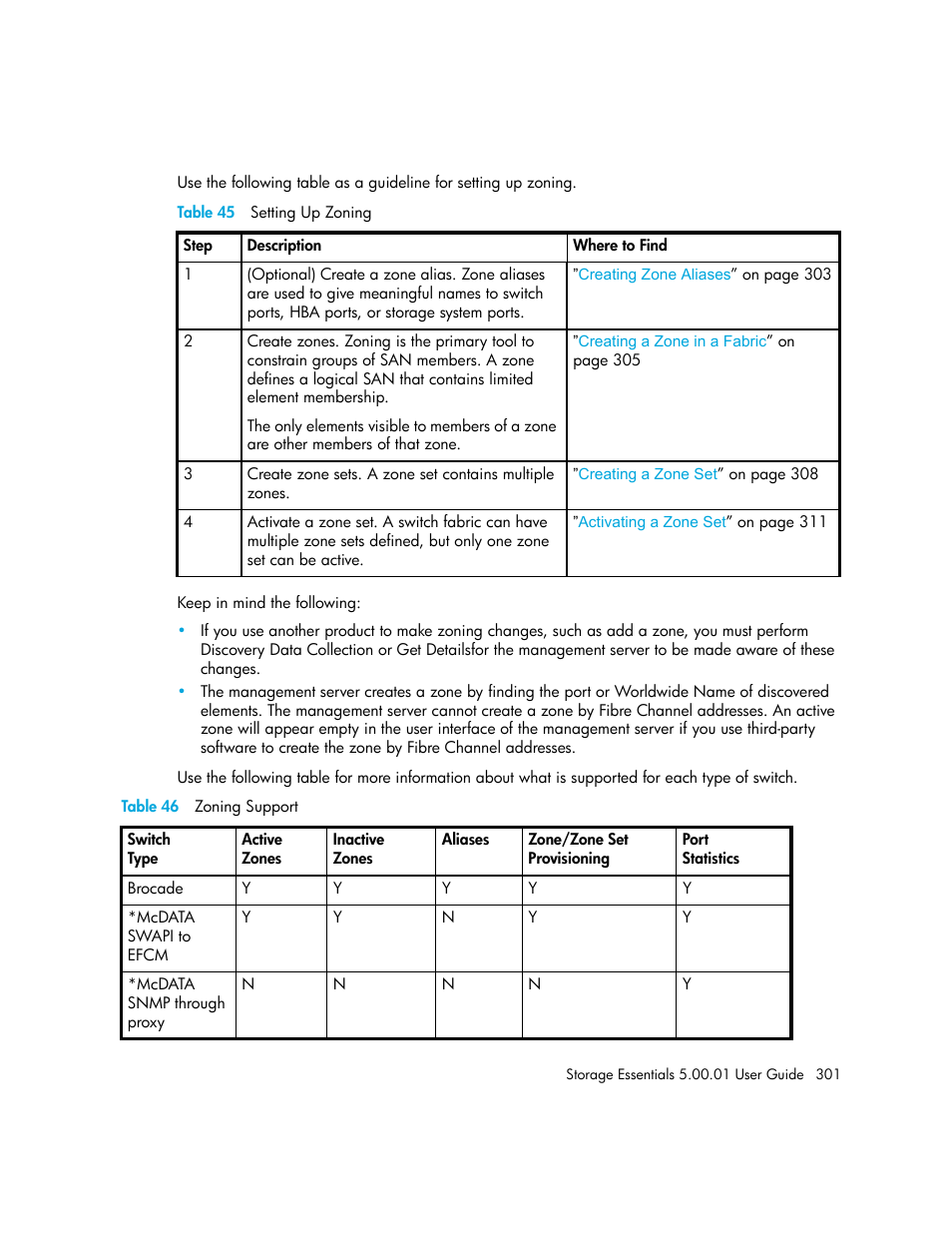 Use the following table as a guideline for setting up zoning.

Table 45 Setting Up Zoning

| Step | Description | Where to Find |
|---|---|---|
| 1 | (Optional) Create a zone alias. Zone aliases are used to give meaningful names to switch ports, HBA ports, or storage system ports. | "Creating Zone Aliases" on page 303 |
| 2 | Create zones. Zoning is the primary tool to constrain groups of SAN members. A zone defines a logical SAN that contains limited element membership. The only elements visible to members of a zone are other members of that zone. | "Creating a Zone in a Fabric" on page 305 |
| 3 | Create zone sets. A zone set contains multiple zones. | "Creating a Zone Set" on page 308 |
| 4 | Activate a zone set. A switch fabric can have multiple zone sets defined, but only one zone set can be active. | "Activating a Zone Set" on page 311 |

Keep in mind the following:

• If you use another product to make zoning changes, such as add a zone, you must perform Discovery Data Collection or Get Detailsfor the management server to be made aware of these changes.

• The management server creates a zone by finding the port or Worldwide Name of discovered elements. The management server cannot create a zone by Fibre Channel addresses. An active zone will appear empty in the user interface of the management server if you use third-party software to create the zone by Fibre Channel addresses.

Use the following table for more information about what is supported for each type of switch.

Table 46 Zoning Support

| Switch Type | Active Zones | Inactive Zones | Aliases | Zone/Zone Set Provisioning | Port Statistics |
|---|---|---|---|---|---|
| Brocade | Y | Y | Y | Y | Y |
| *McDATA SWAPI to EFCM | Y | Y | N | Y | Y |
| *McDATA SNMP through proxy | N | N | N | N | Y |

Storage Essentials 5.00.01 User Guide 301